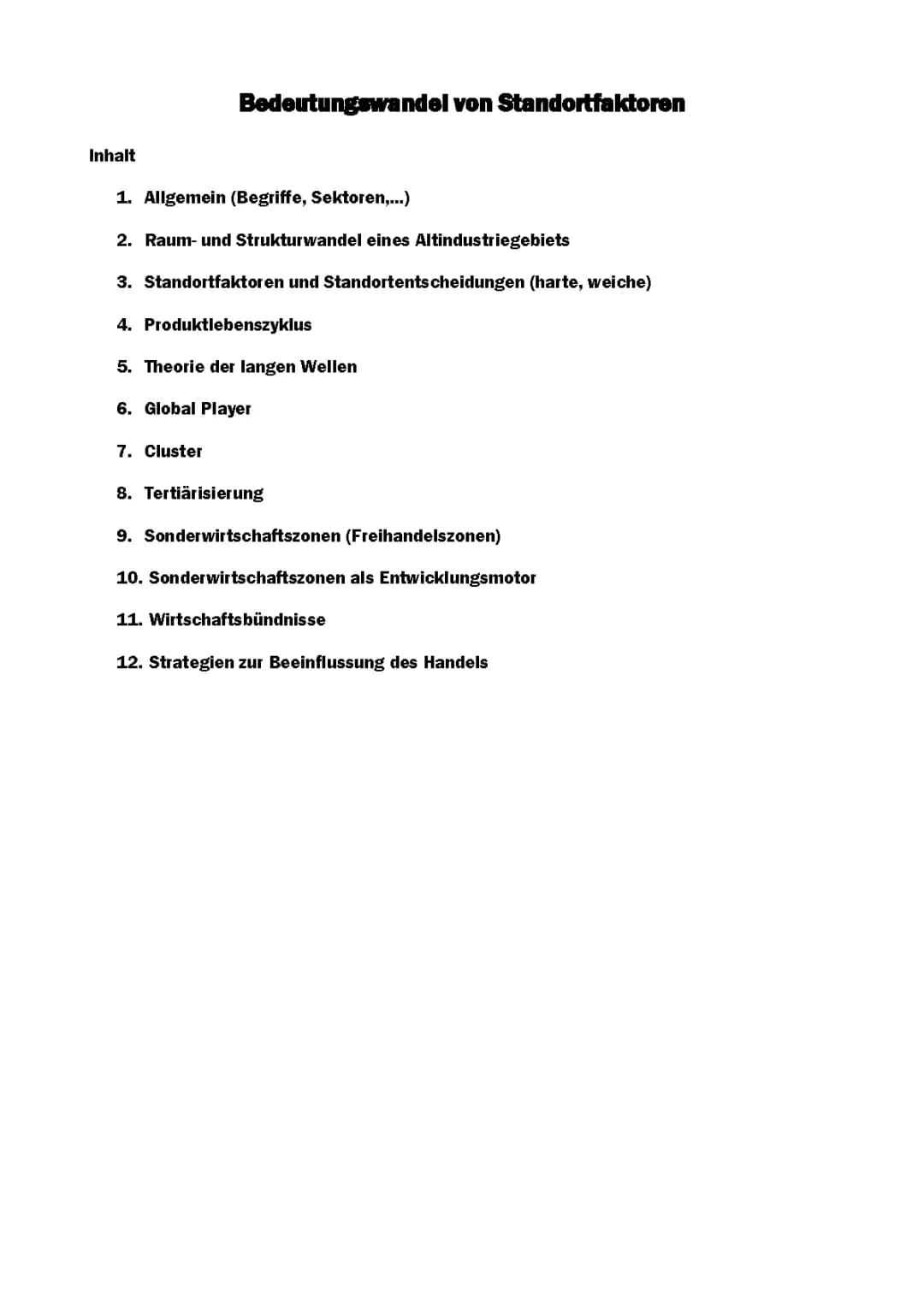 Bedeutungswandel von Standortfaktoren

Inhalt

1. Allgemein (Begriffe, Sektoren,...)

2. Raum- und Strukturwandel eines Altindustriegebiets

3. Standortfaktoren und Standortentscheidungen (harte, weiche)

4. Produktlebenszyklus

5. Theorie der langen Wellen

6. Global Player

7. Cluster

8. Tertiärisierung

9. Sonderwirtschaftszonen (Freihandelszonen)

10. Sonderwirtschaftszonen als Entwicklungsmotor

11. Wirtschaftsbündnisse

12. Strategien zur Beeinflussung des Handels